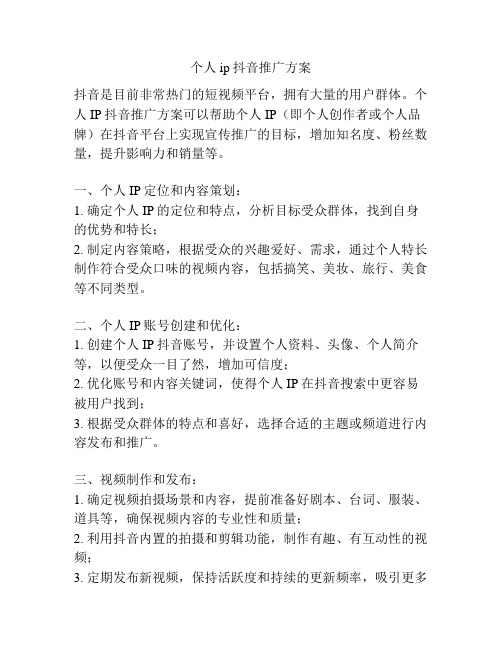 个人 ip 抖音推广方案

抖音是目前非常热门的短视频平台，拥有大量的用户群体。个人 IP 抖音推广方案可以帮助个人 IP（即个人创作者或个人品牌）在抖音平台上实现宣传推广的目标，增加知名度、粉丝数量，提升影响力和销量等。

一、个人 IP 定位和内容策划：
1. 确定个人 IP 的定位和特点，分析目标受众群体，找到自身的优势和特长；
2. 制定内容策略，根据受众的兴趣爱好、需求，通过个人特长制作符合受众口味的视频内容，包括搞笑、美妆、旅行、美食等不同类型。

二、个人 IP 账号创建和优化：
1. 创建个人 IP 抖音账号，并设置个人资料、头像、个人简介等，以便受众一目了然，增加可信度；
2. 优化账号和内容关键词，使得个人 IP 在抖音搜索中更容易被用户找到；
3. 根据受众群体的特点和喜好，选择合适的主题或频道进行内容发布和推广。

三、视频制作和发布：
1. 确定视频拍摄场景和内容，提前准备好剧本、台词、服装、道具等，确保视频内容的专业性和质量；
2. 利用抖音内置的拍摄和剪辑功能，制作有趣、有互动性的视频；
3. 定期发布新视频，保持活跃度和持续的更新频率，吸引更多